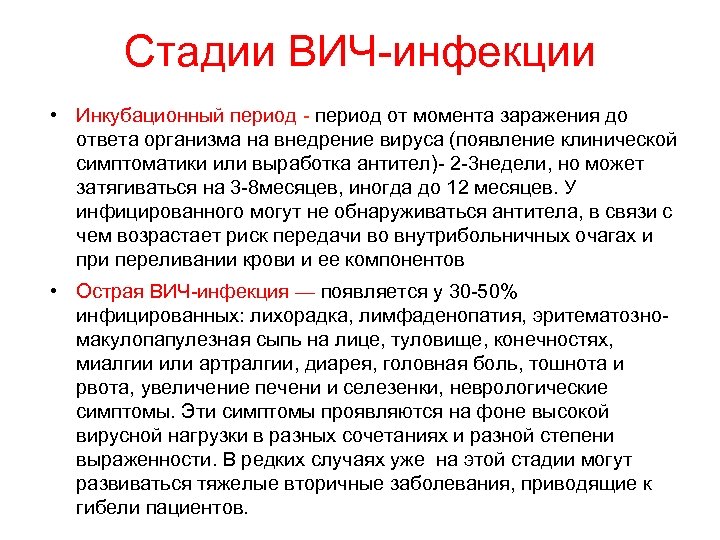 Стадии ВИЧ-инфекции

• Инкубационный период - период от момента заражения до ответа организма на внедрение вируса (появление клинической симптоматики или выработка антител)- 2-3недели, но может затягиваться на 3-8месяцев, иногда до 12 месяцев. У инфицированного могут не обнаруживаться антитела, в связи с чем возрастает риск передачи во внутрибольничных очагах и при переливании крови и ее компонентов

• Острая ВИЧ-инфекция — появляется у 30-50% инфицированных: лихорадка, лимфаденопатия, эритематозно-макулопапулезная сыпь на лице, туловище, конечностях, миалгии или артралгии, диарея, головная боль, тошнота и рвота, увеличение печени и селезенки, неврологические симптомы. Эти симптомы проявляются на фоне высокой вирусной нагрузки в разных сочетаниях и разной степени выраженности. В редких случаях уже на этой стадии могут развиваться тяжелые вторичные заболевания, приводящие к гибели пациентов.